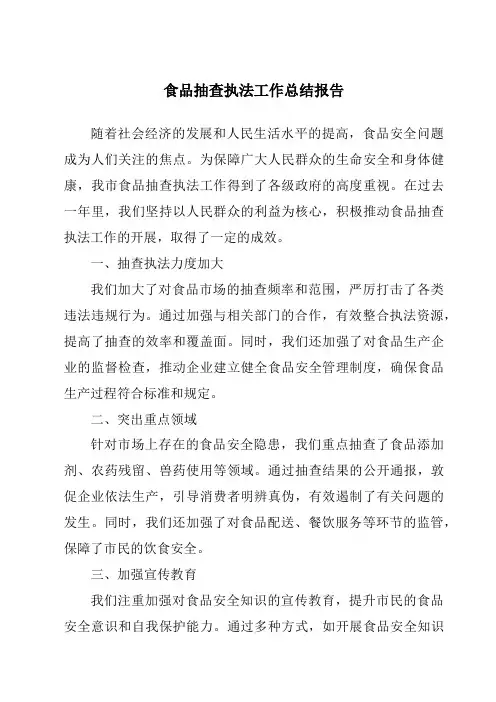 食品抽查执法工作总结报告

随着社会经济的发展和人民生活水平的提高，食品安全问题成为人们关注的焦点。为保障广大人民群众的生命安全和身体健康，我市食品抽查执法工作得到了各级政府的高度重视。在过去一年里，我们坚持以人民群众的利益为核心，积极推动食品抽查执法工作的开展，取得了一定的成效。

一、抽查执法力度加大

我们加大了对食品市场的抽查频率和范围，严厉打击了各类违法违规行为。通过加强与相关部门的合作，有效整合执法资源，提高了抽查的效率和覆盖面。同时，我们还加强了对食品生产企业的监督检查，推动企业建立健全食品安全管理制度，确保食品生产过程符合标准和规定。

二、突出重点领域

针对市场上存在的食品安全隐患，我们重点抽查了食品添加剂、农药残留、兽药使用等领域。通过抽查结果的公开通报，敦促企业依法生产，引导消费者明辨真伪，有效遏制了有关问题的发生。同时，我们还加强了对食品配送、餐饮服务等环节的监管，保障了市民的饮食安全。

三、加强宣传教育

我们注重加强对食品安全知识的宣传教育，提升市民的食品安全意识和自我保护能力。通过多种方式，如开展食品安全知识